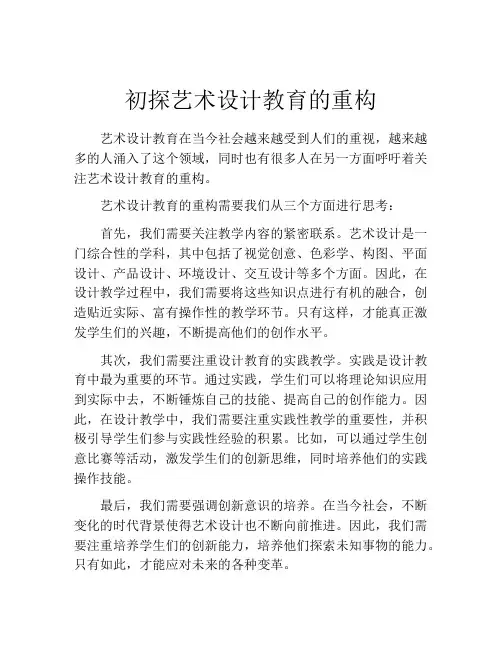 初探艺术设计教育的重构

艺术设计教育在当今社会越来越受到人们的重视，越来越多的人涌入了这个领域，同时也有很多人在另一方面呼吁着关注艺术设计教育的重构。

艺术设计教育的重构需要我们从三个方面进行思考：

首先，我们需要关注教学内容的紧密联系。艺术设计是一门综合性的学科，其中包括了视觉创意、色彩学、构图、平面设计、产品设计、环境设计、交互设计等多个方面。因此，在设计教学过程中，我们需要将这些知识点进行有机的融合，创造贴近实际、富有操作性的教学环节。只有这样，才能真正激发学生们的兴趣，不断提高他们的创作水平。

其次，我们需要注重设计教育的实践教学。实践是设计教育中最为重要的环节。通过实践，学生们可以将理论知识应用到实际中去，不断锤炼自己的技能、提高自己的创作能力。因此，在设计教学中，我们需要注重实践性教学的重要性，并积极引导学生们参与实践性经验的积累。比如，可以通过学生创意比赛等活动，激发学生们的创新思维，同时培养他们的实践操作技能。

最后，我们需要强调创新意识的培养。在当今社会，不断变化的时代背景使得艺术设计也不断向前推进。因此，我们需要注重培养学生们的创新能力，培养他们探索未知事物的能力。只有如此，才能应对未来的各种变革。